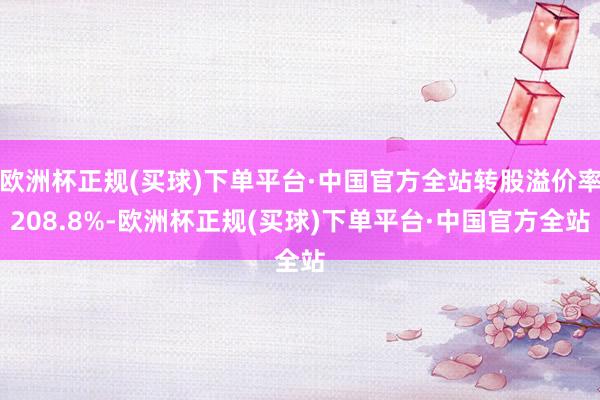 欧洲杯正规(买球)下单平台·中国官方全站转股溢价率208.8%-欧洲杯正规(买球)下单平台·中国官方全站全站